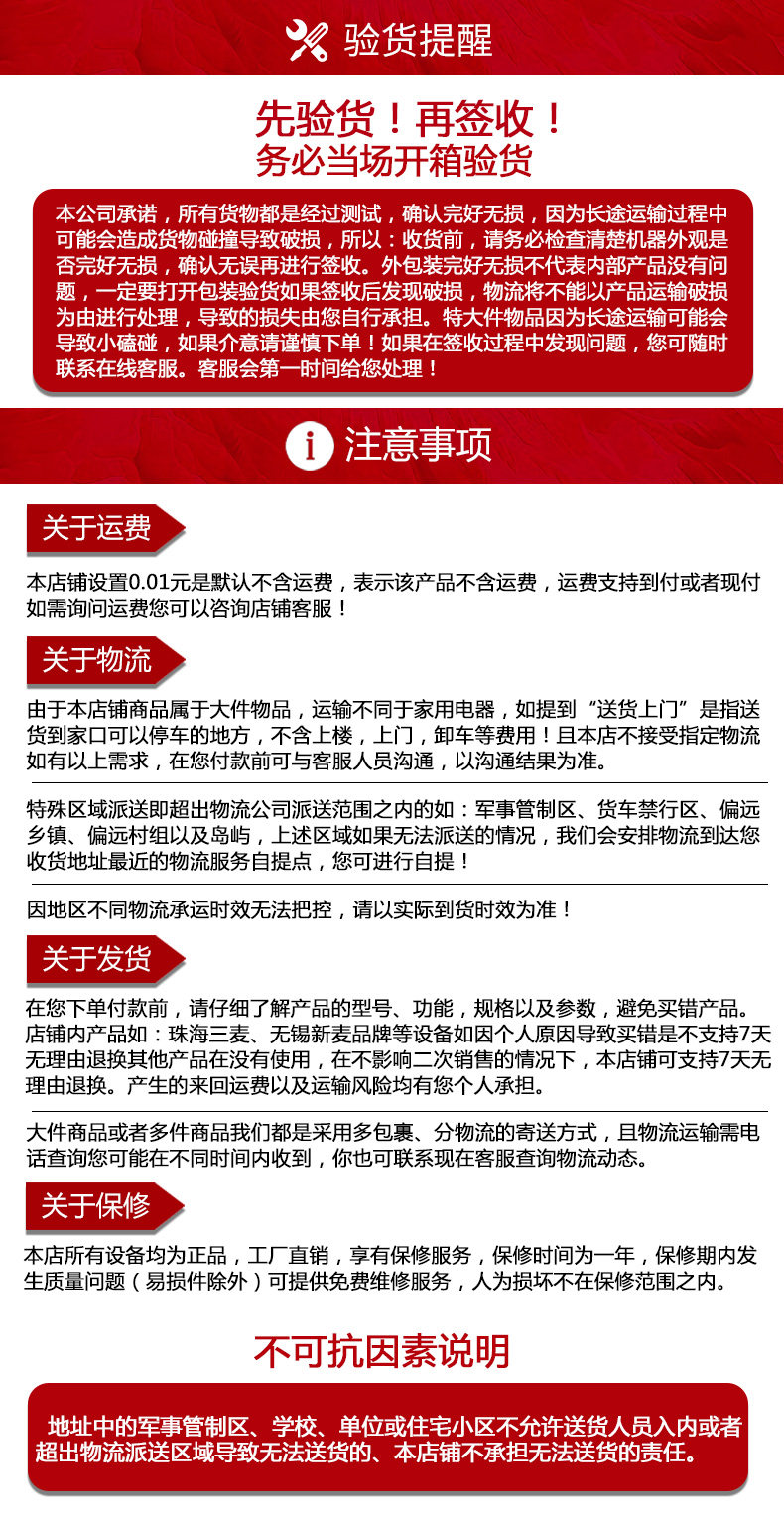 验货提醒

先验货！再签收！
务必当场开箱验货

本公司承诺，所有货物都是经过测试，确认完好无损，因为长途运输过程中可能会造成货物碰撞导致破损，所以：收货前，请务必检查清楚机器外观是否完好无损，确认无误再进行签收。外包装完好无损不代表内部产品没有问题，一定要打开包装验货如果签收后发现破损，物流将不能以产品运输破损为由进行处理，导致的损失由您自行承担。特大件物品因为长途运输可能会导致小磕碰，如果介意请谨慎下单！如果在签收过程中发现问题，您可随时联系在线客服。客服会第一时间给您处理！

注意事项

关于运费

本店铺设置0.01元是默认不含运费，表示该产品不含运费，运费支持到付或者现付如需询问运费您可以咨询店铺客服！

关于物流

由于本店铺商品属于大件物品，运输不同于家用电器，如提到“送货上门”是指送货到家口可以停车的地方，不含上楼，上门，卸车等费用！且本店不接受指定物流如有以上需求，在您付款前可与客服人员沟通，以沟通结果为准。

特殊区域派送即超出物流公司派送范围之内的如：军事管制区、货车禁行区、偏远乡镇、偏远村组以及岛屿，上述区域如果无法派送的情况，我们会安排物流到达您收货地址最近的物流服务自提点，您可进行自提！

因地区不同物流承运时效无法把控，请以实际到货时效为准！

关于发货

在您下单付款前，请仔细了解产品的型号、功能，规格以及参数，避免买错产品。店铺内产品如：珠海三麦、无锡新麦品牌等设备如因个人原因导致买错是不支持7天无理由退换其他产品在没有使用，在不影响二次销售的情况下，本店铺可支持7天无理由退换。产生的来回运费以及运输风险均有您个人承担。

大件商品或者多件商品我们都是采用多包裹、分物流的寄送方式，且物流运输需电话查询您可能在不同时间内收到，你也可联系现在客服查询物流动态。

关于保修

本店所有设备均为正品，工厂直销，享有保修服务，保修时间为一年，保修期内发生质量问题（易损件除外）可提供免费维修服务，人为损坏不在保修范围之内。

不可抗因素说明

地址中的军事管制区、学校、单位或住宅小区不允许送货人员入内或者超出物流派送区域导致无法送货的、本店铺不承担无法送货的责任。